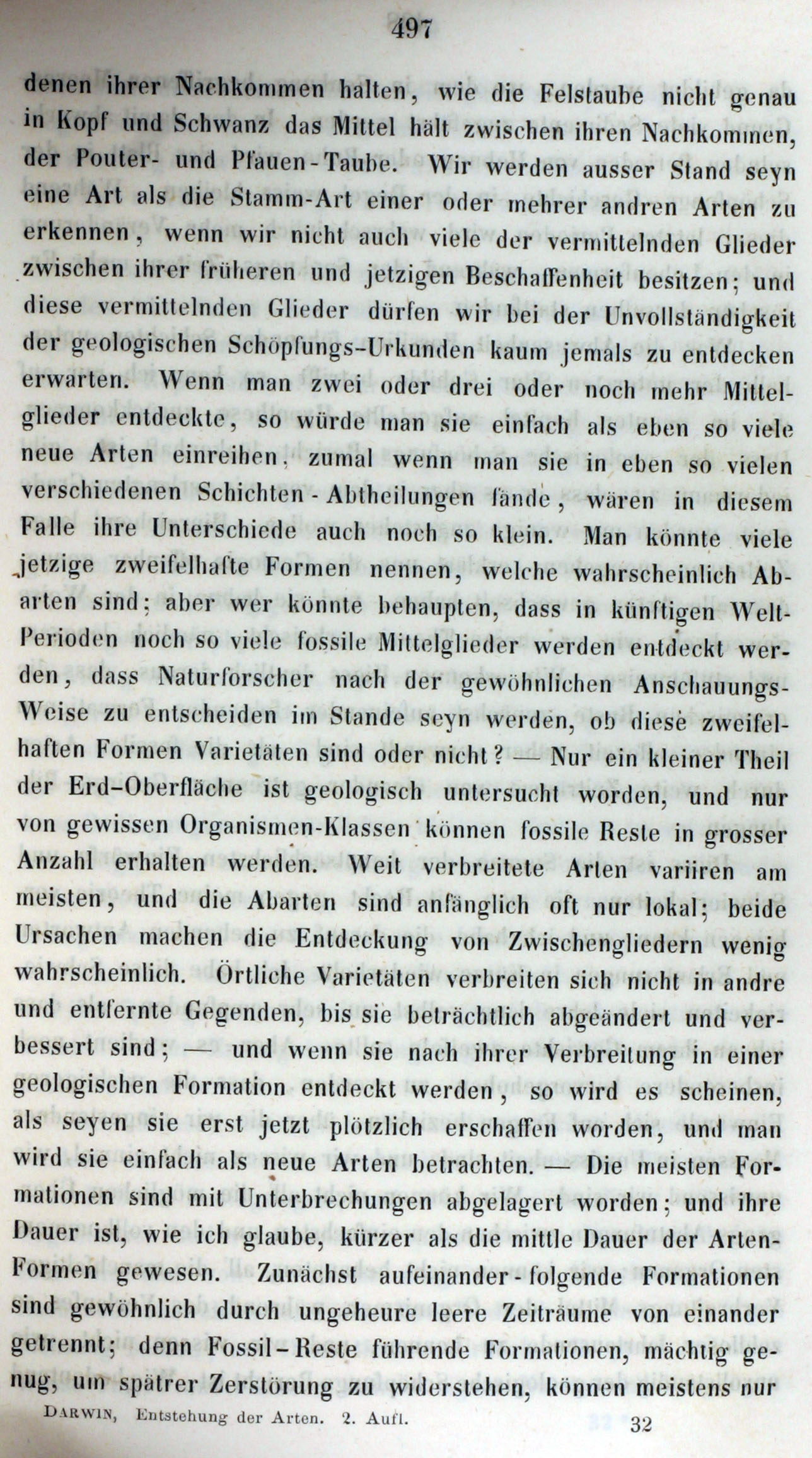 497

denen ihrer Nachkommen halten, wie die Felstaube nicht genau in Kopf und Schwanz das Mittel hält zwischen ihren Nachkommen, der Pouter- und Pfauen-Taube. Wir werden ausser Stand seyn eine Art als die Stamm-Art einer oder mehrer andren Arten zu erkennen, wenn wir nicht auch viele der vermittelnden Glieder zwischen ihrer früheren und jetzigen Beschaffenheit besitzen; und diese vermittelnden Glieder dürfen wir bei der Unvollständigkeit der geologischen Schöpfungs-Urkunden kaum jemals zu entdecken erwarten. Wenn man zwei oder drei oder noch mehr Mittelglieder entdeckte, so würde man sie einfach als eben so viele neue Arten einreihen, zumal wenn man sie in eben so vielen verschiedenen Schichten-Abtheilungen fände, wären in diesem Falle ihre Unterschiede auch noch so klein. Man könnte viele jetzige zweifelhafte Formen nennen, welche wahrscheinlich Abarten sind; aber wer könnte behaupten, dass in künftigen Welt-Perioden noch so viele fossile Mittelglieder werden entdeckt werden, dass Naturforscher nach der gewöhnlichen Anschauungs-Weise zu entscheiden im Stande seyn werden, ob diese zweifelhaften Formen Varietäten sind oder nicht? — Nur ein kleiner Theil der Erd-Oberfläche ist geologisch untersucht worden, und nur von gewissen Organismen-Klassen können fossile Reste in grosser Anzahl erhalten werden. Weit verbreitete Arten variiren am meisten, und die Abarten sind anfänglich oft nur lokal; beide Ursachen machen die Entdeckung von Zwischengliedern wenig wahrscheinlich. Örtliche Varietäten verbreiten sich nicht in andre und entfernte Gegenden, bis sie beträchtlich abgeändert und verbessert sind; — und wenn sie nach ihrer Verbreitung in einer geologischen Formation entdeckt werden, so wird es scheinen, als seyen sie erst jetzt plötzlich erschaffen worden, und man wird sie einfach als neue Arten betrachten. — Die meisten Formationen sind mit Unterbrechungen abgelagert worden; und ihre Dauer ist, wie ich glaube, kürzer als die mittle Dauer der Arten-Formen gewesen. Zunächst aufeinander-folgende Formationen sind gewöhnlich durch ungeheure leere Zeiträume von einander getrennt; denn Fossil-Reste führende Formationen, mächtig genug, um spätrer Zerstörung zu widerstehen, können meistens nur

DARWIN, Entstehung der Arten. 2. Aufl. 32